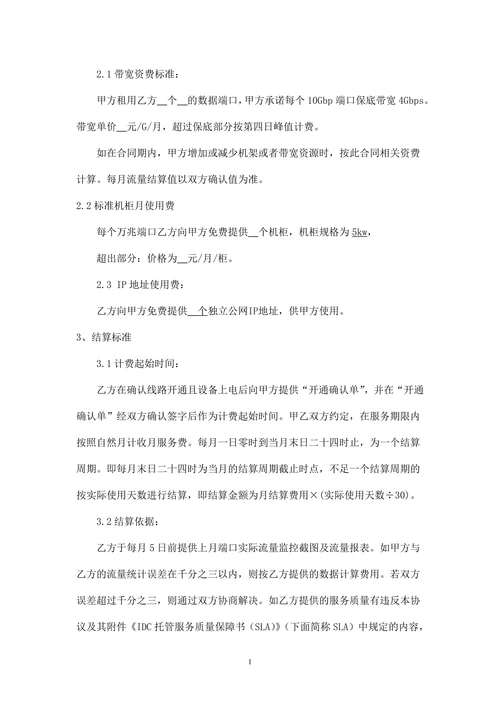 2.1 带宽资费标准：

甲方租用乙方__个__的数据端口，甲方承诺每个 10Gbp 端口保底带宽 4Gbps。带宽单价__元/G/月，超过保底部分按第四日峰值计费。

如在合同期内，甲方增加或减少机架或者带宽资源时，按此合同相关资费计算。每月流量结算值以双方确认值为准。

2.2 标准机柜月使用费

每个万兆端口乙方向甲方免费提供__个机柜，机柜规格为 5kw，

超出部分：价格为__元/月/柜。

2.3 IP 地址使用费：

乙方向甲方免费提供__个独立公网IP地址，供甲方使用。

3、结算标准

3.1 计费起始时间：

乙方在确认线路开通且设备上电后向甲方提供“开通确认单”，并在“开通确认单”经双方确认签字后作为计费起始时间。甲乙双方约定，在服务期限内按照自然月计收月服务费。每月一日零时到当月末日二十四时止，为一个结算周期。即每月末日二十四时为当月的结算周期截止时点，不足一个结算周期的按实际使用天数进行结算，即结算金额为月结算费用×(实际使用天数÷30)。

3.2 结算依据：

乙方于每月 5 日前提供上月端口实际流量监控截图及流量报表。如甲方与乙方的流量统计误差在千分之三以内，则按乙方提供的数据计算费用。若双方误差超过千分之三，则通过双方协商解决。如乙方提供的服务质量有违反本协议及其附件《IDC 托管服务质量保障书（SLA）》（下面简称 SLA）中规定的内容，

1